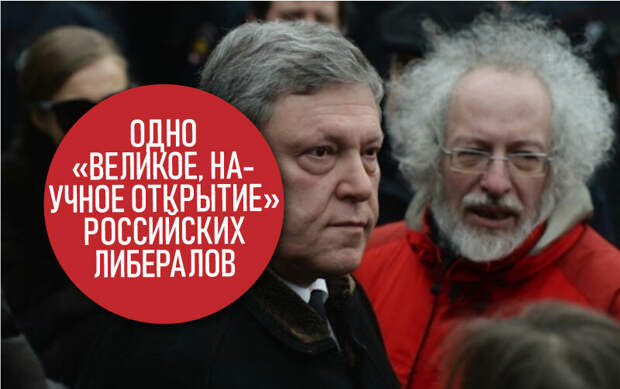 ОДНО «ВЕЛИКОЕ, НАУЧНОЕ ОТКРЫТИЕ» РОССИЙСКИХ ЛИБЕРАЛОВ